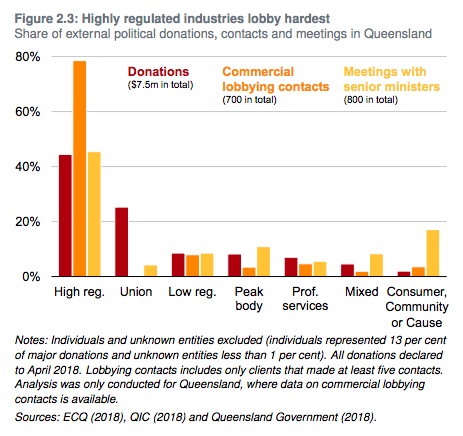 Figure 2.3: Highly regulated industries lobby hardest
Share of external political donations, contacts and meetings in Queensland

80%
60%
40%
20%
0%

Donations
($7.5m in total)

Commercial lobbying contacts
(700 in total)

Meetings with senior ministers
(800 in total)

High reg.
Union
Low reg.
Peak body
Prof. services
Mixed
Consumer, Community or Cause

Notes: Individuals and unknown entities excluded (individuals represented 13 per cent of major donations and unknown entities less than 1 per cent). All donations declared to April 2018. Lobbying contacts includes only clients that made at least five contacts. Analysis was only conducted for Queensland, where data on commercial lobbying contacts is available.

Sources: ECQ (2018), QIC (2018) and Queensland Government (2018).